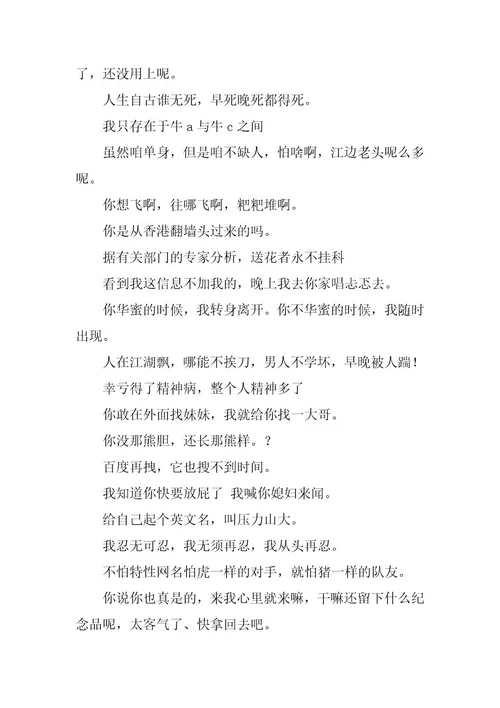 了，还没用上呢。

人生自古谁无死，早死晚死都得死。

我只存在于牛 a 与牛 c 之间

虽然咱单身，但是咱不缺人，怕啥啊，江边老头呢么多呢。

你想飞啊，往哪飞啊，粑粑堆啊。

你是从香港翻墙头过来的吗。

据有关部门的专家分析，送花者永不挂科

看到我这信息不加我的，晚上我去你家唱忐忑去。

你华蜜的时候，我转身离开。你不华蜜的时候，我随时出现。

人在江湖飘，哪能不挨刀，男人不学坏，早晚被人踹！

幸亏得了精神病，整个人精神多了

你敢在外面找妹妹，我就给你找一大哥。

你没那熊胆，还长那熊样。？

百度再拽，它也搜不到时间。

我知道你快要放屁了 我喊你媳妇来闻。

给自己起个英文名，叫压力山大。

我忍无可忍，我无须再忍，我从头再忍。

不怕特性网名怕虎一样的对手，就怕猪一样的队友。

你说你也真是的，来我心里就来嘛，干嘛还留下什么纪念品呢，太客气了、快拿回去吧。